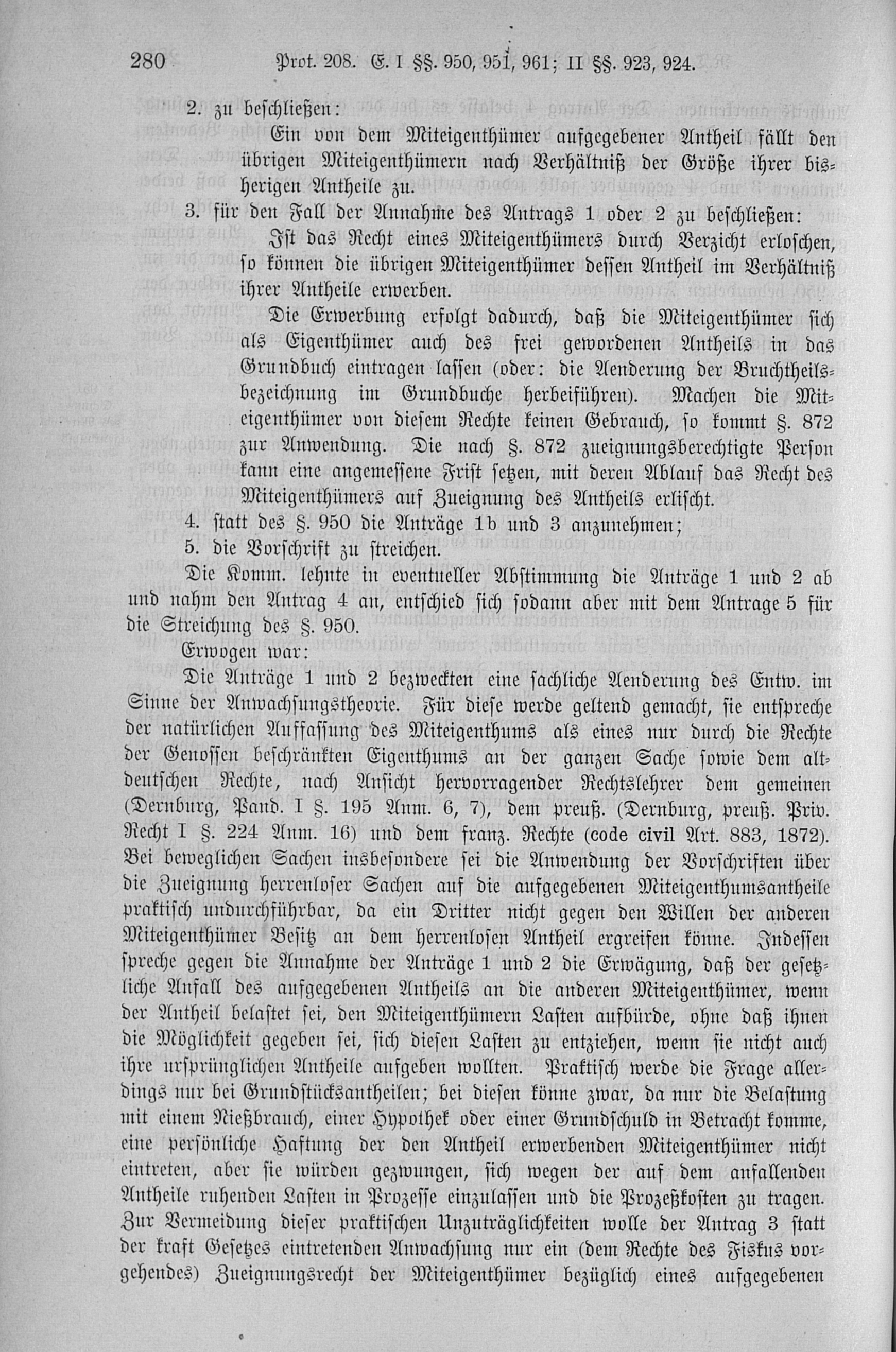 280 Prot. 208. E. I §§. 950, 951, 961; II §§. 923, 924.

2. zu beschließen:

Ein von dem Miteigenthümer aufgegebener Antheil fällt den übrigen Miteigenthümern nach Verhältniß der Größe ihrer bisherigen Antheile zu.

3. für den Fall der Annahme des Antrags 1 oder 2 zu beschließen:

Ist das Recht eines Miteigenthümers durch Verzicht erloschen, so können die übrigen Miteigenthümer dessen Antheil im Verhältniß ihrer Antheile erwerben.

Die Erwerbung erfolgt dadurch, daß die Miteigenthümer sich als Eigenthümer auch des frei gewordenen Antheils in das Grundbuch eintragen lassen (oder: die Aenderung der Bruchtheilsbezeichnung im Grundbuche herbeiführen). Machen die Miteigenthümer von diesem Rechte keinen Gebrauch, so kommt §. 872 zur Anwendung. Die nach §. 872 zueignungsberechtigte Person kann eine angemessene Frist setzen, mit deren Ablauf das Recht des Miteigenthümers auf Zueignung des Antheils erlischt.

4. statt des §. 950 die Anträge 1b und 3 anzunehmen;

5. die Vorschrift zu streichen.

Die Komm. lehnte in eventueller Abstimmung die Anträge 1 und 2 ab und nahm den Antrag 4 an, entschied sich sodann aber mit dem Antrage 5 für die Streichung des §. 950.

Erwogen war:

Die Anträge 1 und 2 bezweckten eine sachliche Aenderung des Entw. im Sinne der Anwachsungstheorie. Für diese werde geltend gemacht, sie entspreche der natürlichen Auffassung des Miteigenthums als eines nur durch die Rechte der Genossen beschränkten Eigenthums an der ganzen Sache sowie dem altdeutschen Rechte, nach Ansicht hervorragender Rechtslehrer dem gemeinen (Dernburg, Pand. I §. 195 Anm. 6, 7), dem preuß. (Dernburg, preuß. Priv. Recht I §. 224 Anm. 16) und dem franz. Rechte (code civil Art. 883, 1872). Bei beweglichen Sachen insbesondere sei die Anwendung der Vorschriften über die Zueignung herrenloser Sachen auf die aufgegebenen Miteigenthumsantheile praktisch undurchführbar, da ein Dritter nicht gegen den Willen der anderen Miteigenthümer Besitz an dem herrenlosen Antheil ergreifen könne. Indessen spreche gegen die Annahme der Anträge 1 und 2 die Erwägung, daß der gesetzliche Anfall des aufgegebenen Antheils an die anderen Miteigenthümer, wenn der Antheil belastet sei, den Miteigenthümern Lasten aufbürde, ohne daß ihnen die Möglichkeit gegeben sei, sich diesen Lasten zu entziehen, wenn sie nicht auch ihre ursprünglichen Antheile aufgeben wollten. Praktisch werde die Frage allerdings nur bei Grundstücksantheilen; bei diesen könne zwar, da nur die Belastung mit einem Nießbrauch, einer Hypothek oder einer Grundschuld in Betracht komme, eine persönliche Haftung der den Antheil erwerbenden Miteigenthümer nicht eintreten, aber sie würden gezwungen, sich wegen der auf dem anfallenden Antheile ruhenden Lasten in Prozesse einzulassen und die Prozeßkosten zu tragen. Zur Vermeidung dieser praktischen Unzuträglichkeiten wolle der Antrag 3 statt der kraft Gesetzes eintretenden Anwachsung nur ein (dem Rechte des Fiskus vorgehendes) Zueignungsrecht der Miteigenthümer bezüglich eines aufgegebenen